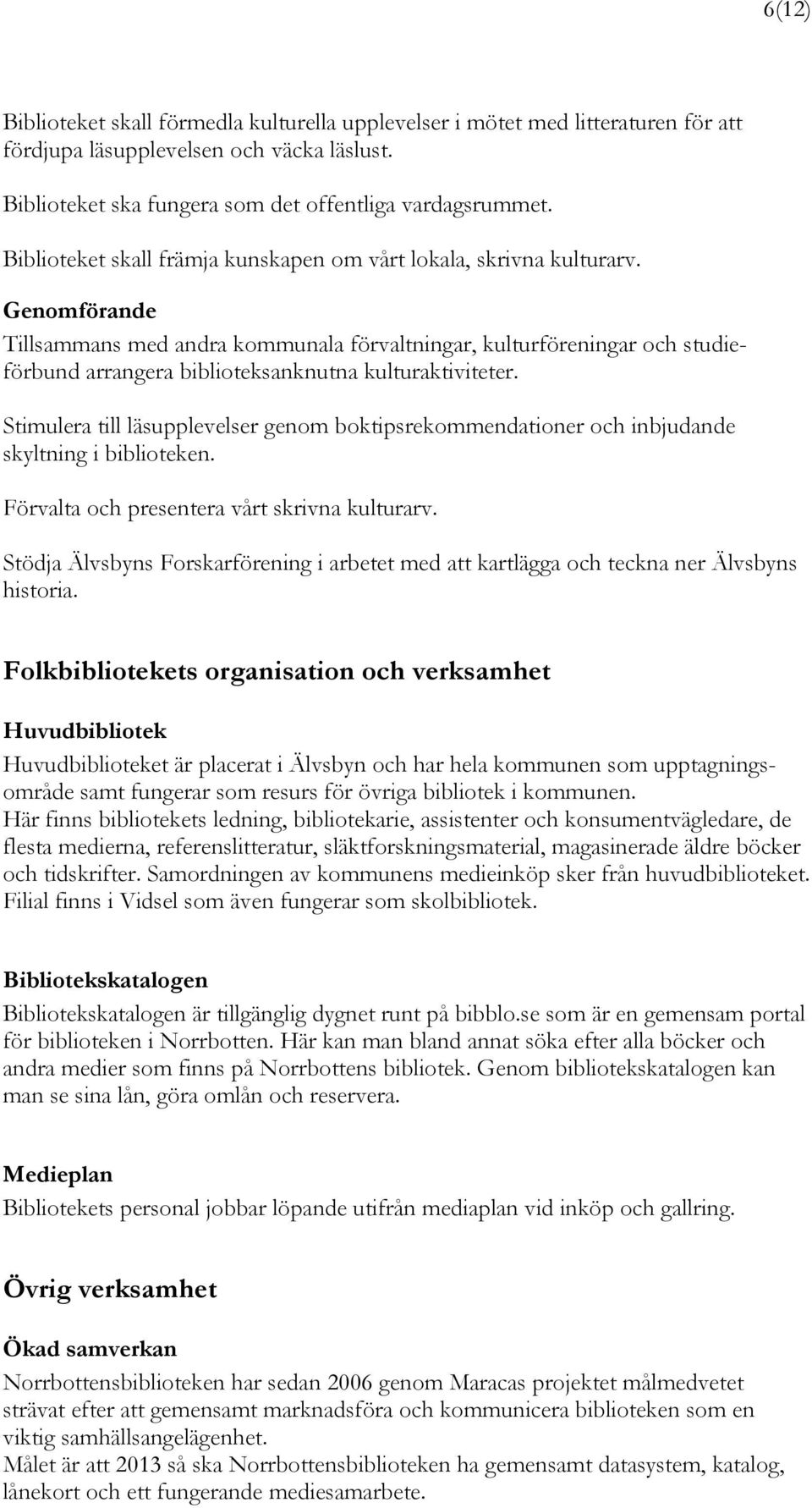 6(12)

Biblioteket skall förmedla kulturella upplevelser i mötet med litteraturen för att fördjupa läsupplevelsen och väcka läslust.

Biblioteket ska fungera som det offentliga vardagsrummet.

Biblioteket skall främja kunskapen om vårt lokala, skrivna kulturarv.

Genomförande

Tillsammans med andra kommunala förvaltningar, kulturföreningar och studieförbund arrangera biblioteksanknutna kulturaktiviteter.

Stimulera till läsupplevelser genom boktipsrekommendationer och inbjudande skyltning i biblioteken.

Förvalta och presentera vårt skrivna kulturarv.

Stödja Älvsbyns Forskarförening i arbetet med att kartlägga och teckna ner Älvsbyns historia.

Folkbibliotekets organisation och verksamhet

Huvudbibliotek

Huvudbiblioteket är placerat i Älvsbyn och har hela kommunen som upptagningsområde samt fungerar som resurs för övriga bibliotek i kommunen.
Här finns bibliotekets ledning, bibliotekarie, assistenter och konsumentvägledare, de flesta medierna, referenslitteratur, släktforskningsmaterial, magasinerade äldre böcker och tidskrifter. Samordningen av kommunens medieinköp sker från huvudbiblioteket. Filial finns i Vidsel som även fungerar som skolbibliotek.

Bibliotekskatalogen

Bibliotekskatalogen är tillgänglig dygnet runt på bibblo.se som är en gemensam portal för biblioteken i Norrbotten. Här kan man bland annat söka efter alla böcker och andra medier som finns på Norrbottens bibliotek. Genom bibliotekskatalogen kan man se sina lån, göra omlån och reservera.

Medieplan

Bibliotekets personal jobbar löpande utifrån mediaplan vid inköp och gallring.

Övrig verksamhet

Ökad samverkan

Norrbottensbiblioteken har sedan 2006 genom Maracas projektet målmedvetet strävat efter att gemensamt marknadsföra och kommunicera biblioteken som en viktig samhällsangelägenhet.
Målet är att 2013 så ska Norrbottensbiblioteken ha gemensamt datasystem, katalog, lånekort och ett fungerande mediesamarbete.